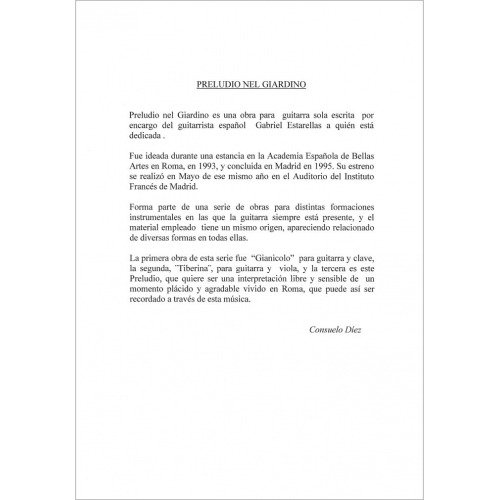 PRELUDIO NEL GIARDINO

Preludio nel Giardino es una obra para guitarra sola escrita por encargo del guitarrista español Gabriel Estarellas a quién está dedicada .

Fue ideada durante una estancia en la Academia Española de Bellas Artes en Roma, en 1993, y concluida en Madrid en 1995. Su estreno se realizó en Mayo de ese mismo año en el Auditorio del Instituto Francés de Madrid.

Forma parte de una serie de obras para distintas formaciones instrumentales en las que la guitarra siempre está presente, y el material empleado tiene un mismo origen, apareciendo relacionado de diversas formas en todas ellas.

La primera obra de esta serie fue "Gianicolo" para guitarra y clave, la segunda, "Tiberina", para guitarra y viola, y la tercera es este Preludio, que quiere ser una interpretación libre y sensible de un momento plácido y agradable vivido en Roma, que puede así ser recordado a través de esta música.

Consuelo Díez